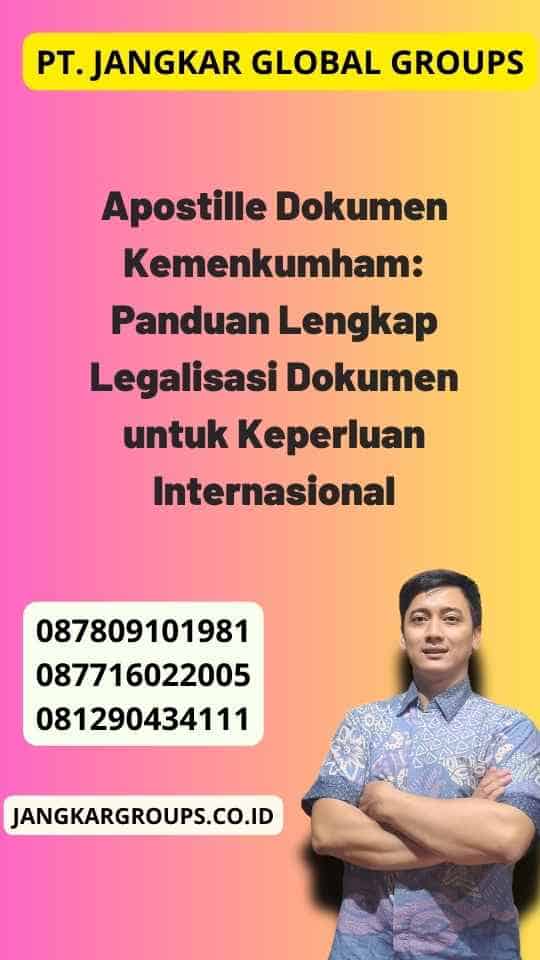 PT. JANGKAR GLOBAL GROUPS

Apostille Dokumen Kemenkumham: Panduan Lengkap Legalisasi Dokumen untuk Keperluan Internasional

087809101981
087716022005
081290434111

JANGKARGROUPS.CO.ID